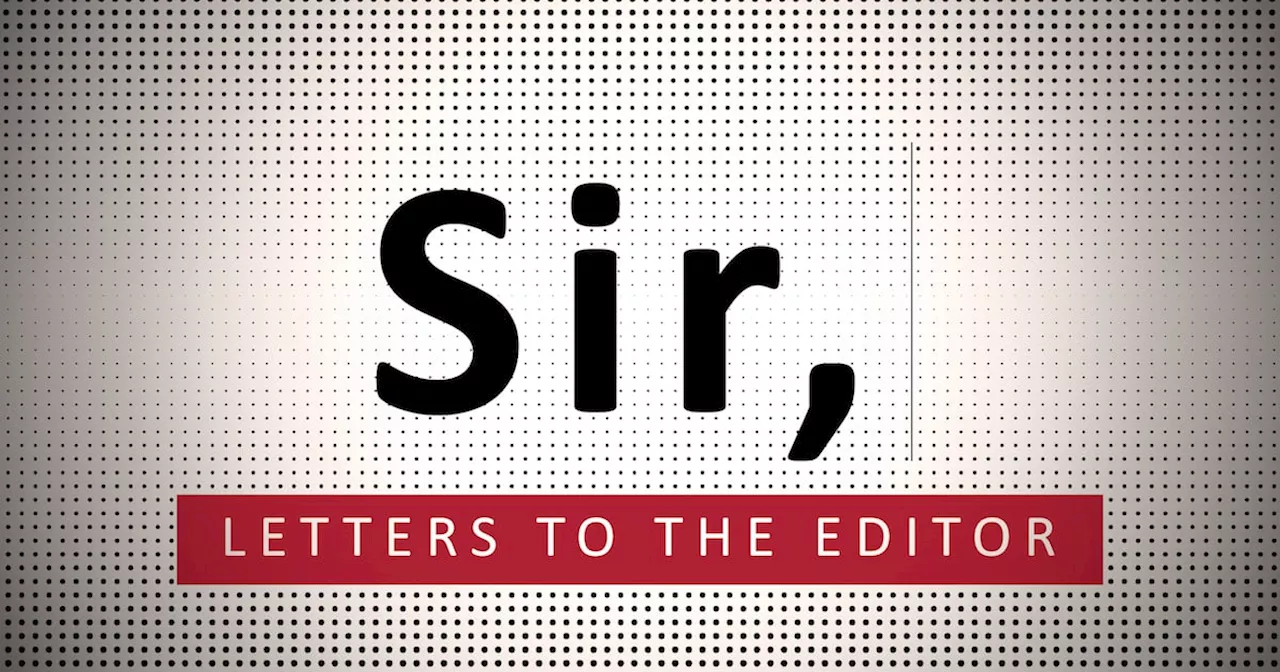 Sir,

LETTERS TO THE EDITOR